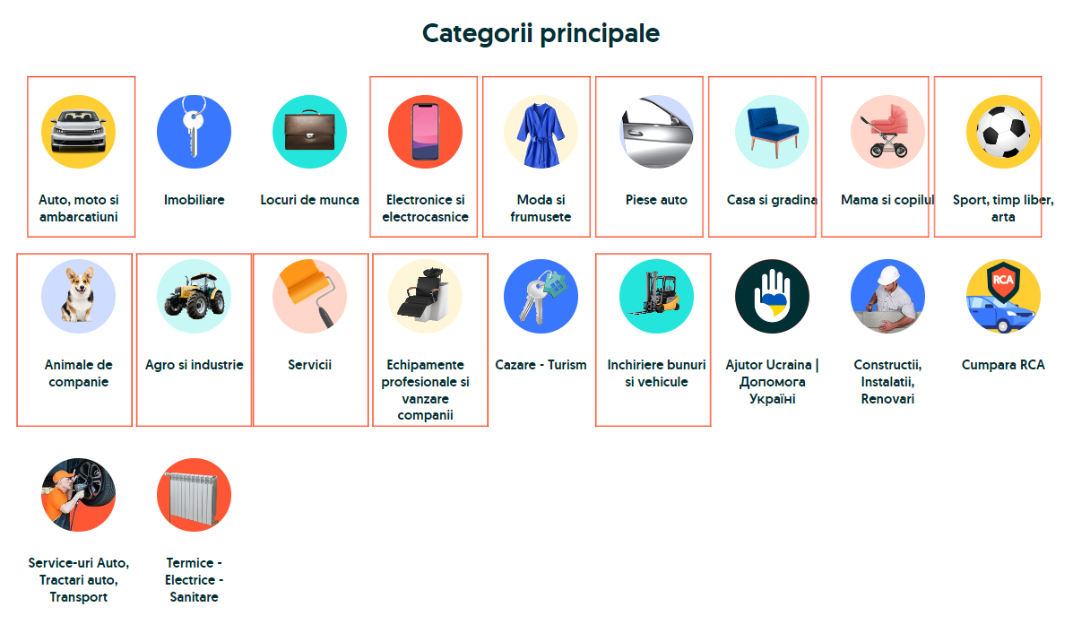 Categorii principale

Auto, moto si ambarcatiuni

Imobiliare

Locuri de munca

Electronice si electrocasnice

Moda si frumusete

Piese auto

Casa si gradina

Mama si copilul

Sport, timp liber, arta

Animale de companie

Agro si industrie

Servicii

Echipamente profesionale si vanzare companii

Cazare - Turism

Inchiriere bunuri si vehicule

Ajutor Ucraina | Допомога Україні

Constructii, Instalatii, Renovari

RCA

Cumpara RCA

Service-uri Auto, Tractari auto, Transport

Termice - Electrice - Sanitare